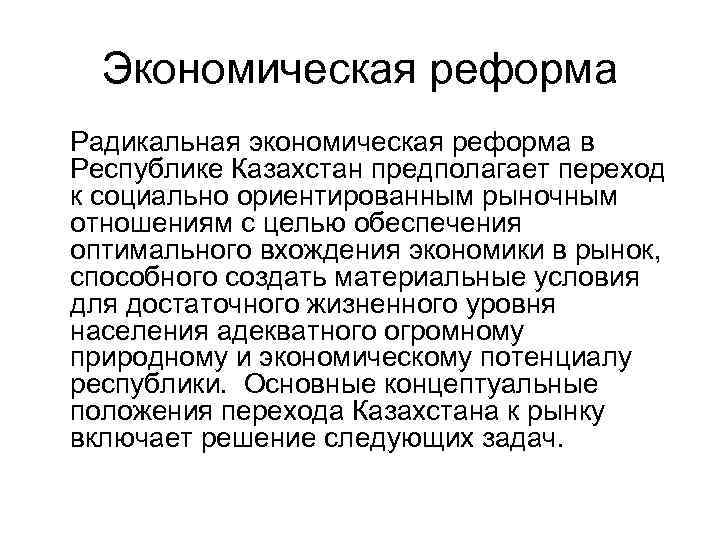 Экономическая реформа

Радикальная экономическая реформа в Республике Казахстан предполагает переход к социально ориентированным рыночным отношениям с целью обеспечения оптимального вхождения экономики в рынок, способного создать материальные условия для достаточного жизненного уровня населения адекватного огромному природному и экономическому потенциалу республики.  Основные концептуальные положения перехода Казахстана к рынку включает решение следующих задач.